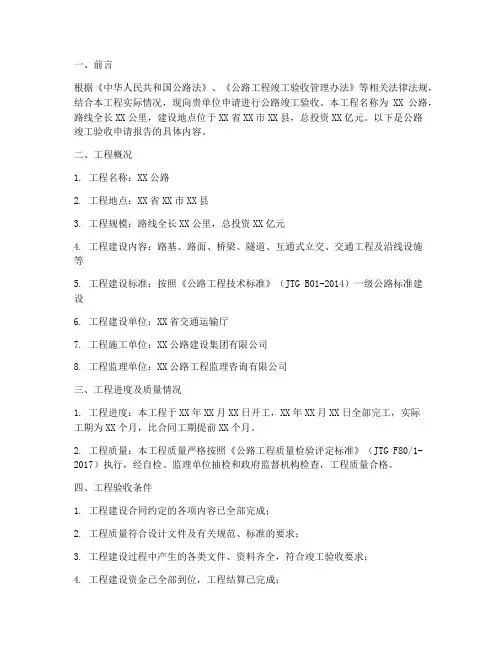 一、前言

根据《中华人民共和国公路法》、《公路工程竣工验收管理办法》等相关法律法规，结合本工程实际情况，现向贵单位申请进行公路竣工验收。本工程名称为 XX 公路，路线全长 XX 公里，建设地点位于 XX 省 XX 市 XX 县，总投资 XX 亿元。以下是公路竣工验收申请报告的具体内容。

二、工程概况

1. 工程名称：XX 公路

2. 工程地点：XX 省 XX 市 XX 县

3. 工程规模：路线全长 XX 公里，总投资 XX 亿元

4. 工程建设内容：路基、路面、桥梁、隧道、互通式立交、交通工程及沿线设施等

5. 工程建设标准：按照《公路工程技术标准》（JTG B01-2014）一级公路标准建设

6. 工程建设单位：XX 省交通运输厅

7. 工程施工单位：XX 公路建设集团有限公司

8. 工程监理单位：XX 公路工程监理咨询有限公司

三、工程进度及质量情况

1. 工程进度：本工程于 XX 年 XX 月 XX 日开工，XX 年 XX 月 XX 日全部完工，实际工期为 XX 个月，比合同工期提前 XX 个月。

2. 工程质量：本工程质量严格按照《公路工程质量检验评定标准》（JTG F80/1-2017）执行，经自检、监理单位抽检和政府监督机构检查，工程质量合格。

四、工程验收条件

1. 工程建设合同约定的各项内容已全部完成；

2. 工程质量符合设计文件及有关规范、标准的要求；

3. 工程建设过程中产生的各类文件、资料齐全，符合竣工验收要求；

4. 工程建设资金已全部到位，工程结算已完成；